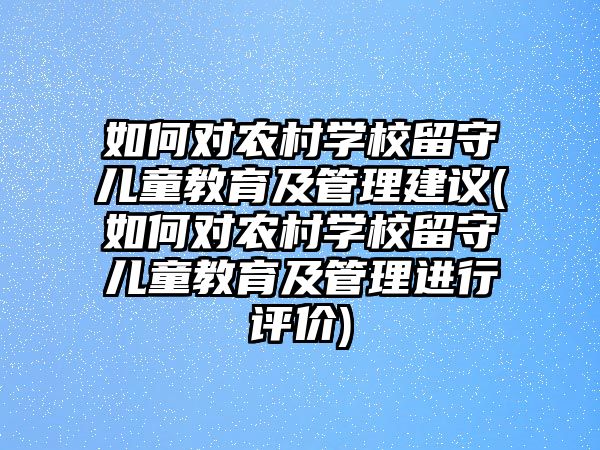 如何对农村学校留守儿童教育及管理建议(如何对农村学校留守儿童教育及管理进行评价)